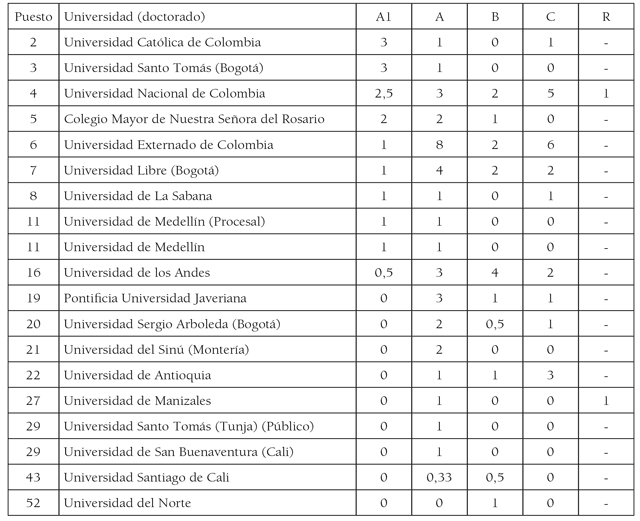 | Puesto | Universidad (doctorado) | A1 | A | B | C | R |
|---|---|---|---|---|---|---|
| 2 | Universidad Católica de Colombia | 3 | 1 | 0 | 1 | - |
| 3 | Universidad Santo Tomás (Bogotá) | 3 | 1 | 0 | 0 | - |
| 4 | Universidad Nacional de Colombia | 2,5 | 3 | 2 | 5 | 1 |
| 5 | Colegio Mayor de Nuestra Señora del Rosario | 2 | 2 | 1 | 0 | - |
| 6 | Universidad Externado de Colombia | 1 | 8 | 2 | 6 | - |
| 7 | Universidad Libre (Bogotá) | 1 | 4 | 2 | 2 | - |
| 8 | Universidad de La Sabana | 1 | 1 | 0 | 1 | - |
| 11 | Universidad de Medellín (Procesal) | 1 | 1 | 0 | 0 | - |
| 11 | Universidad de Medellín | 1 | 1 | 0 | 0 | - |
| 16 | Universidad de los Andes | 0,5 | 3 | 4 | 2 | - |
| 19 | Pontificia Universidad Javeriana | 0 | 3 | 1 | 1 | - |
| 20 | Universidad Sergio Arboleda (Bogotá) | 0 | 2 | 0,5 | 1 | - |
| 21 | Universidad del Sinú (Montería) | 0 | 2 | 0 | 0 | - |
| 22 | Universidad de Antioquia | 0 | 1 | 1 | 3 | - |
| 27 | Universidad de Manizales | 0 | 1 | 0 | 0 | 1 |
| 29 | Universidad Santo Tomás (Tunja) (Público) | 0 | 1 | 0 | 0 | - |
| 29 | Universidad de San Buenaventura (Cali) | 0 | 1 | 0 | 0 | - |
| 43 | Universidad Santiago de Cali | 0 | 0,33 | 0,5 | 0 | - |
| 52 | Universidad del Norte | 0 | 0 | 1 | 0 | - |